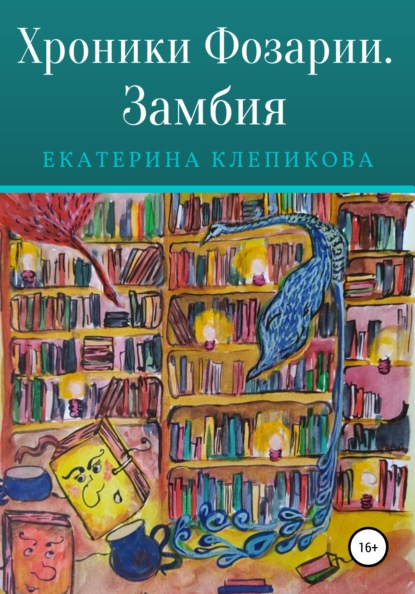 Хроники Фозарии. Замбия

ЕКАТЕРИНА КЛЕПИКОВА

16+